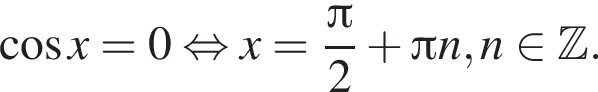 $\cos x = 0 \Leftrightarrow x = \frac{\pi}{2} + \pi n, n \in \mathbb{Z}.$